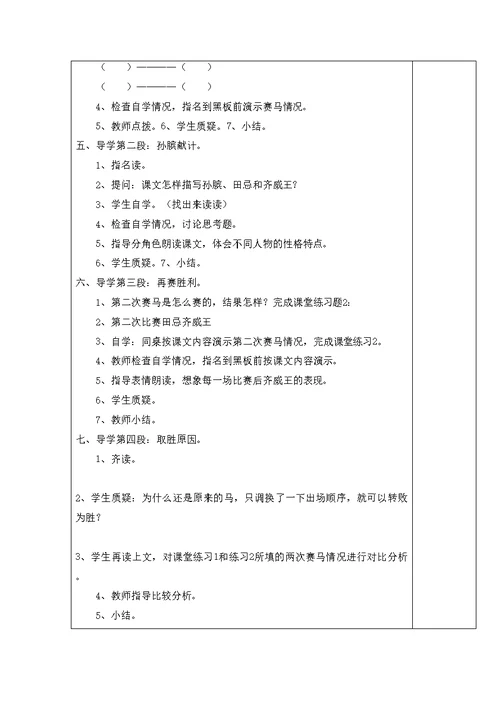 （　　）————（　　）
（　　）————（　　）
4、检查自学情况，指名到黑板前演示赛马情况。
5、教师点拨。6、学生质疑。7、小结。
五、导学第二段：孙膑献计。
1、指名读。
2、提问：课文怎样描写孙膑、田忌和齐威王？
3、学生自学。（找出来读读）
4、检查自学情况，讨论思考题。
5、指导分角色朗读课文，体会不同人物的性格特点。
6、学生质疑。7、小结。
六、导学第三段：再赛胜利。
1、第二次赛马是怎么赛的，结果怎样？完成课堂练习题2：
2、第二次比赛田忌齐威王
3、自学：同桌按课文内容演示第二次赛马情况，完成课堂练习2。
4、教师检查自学情况，指名到黑板前按课文内容演示。
5、指导表情朗读，想象每一场比赛后齐威王的表现。
6、学生质疑。
7、教师小结。
七、导学第四段：取胜原因。
1、齐读。

2、学生质疑：为什么还是原来的马，只调换了一下出场顺序，就可以转败为胜？

3、学生再读上文，对课堂练习1和练习2所填的两次赛马情况进行对比分析。
4、教师指导比较分析。
5、小结。